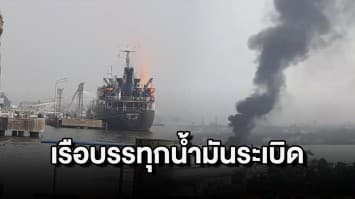 เรือบรรทุกน้ำมันระเบิด